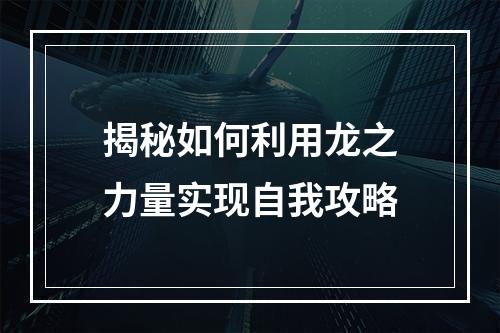 揭秘如何利用龙之力量实现自我攻略